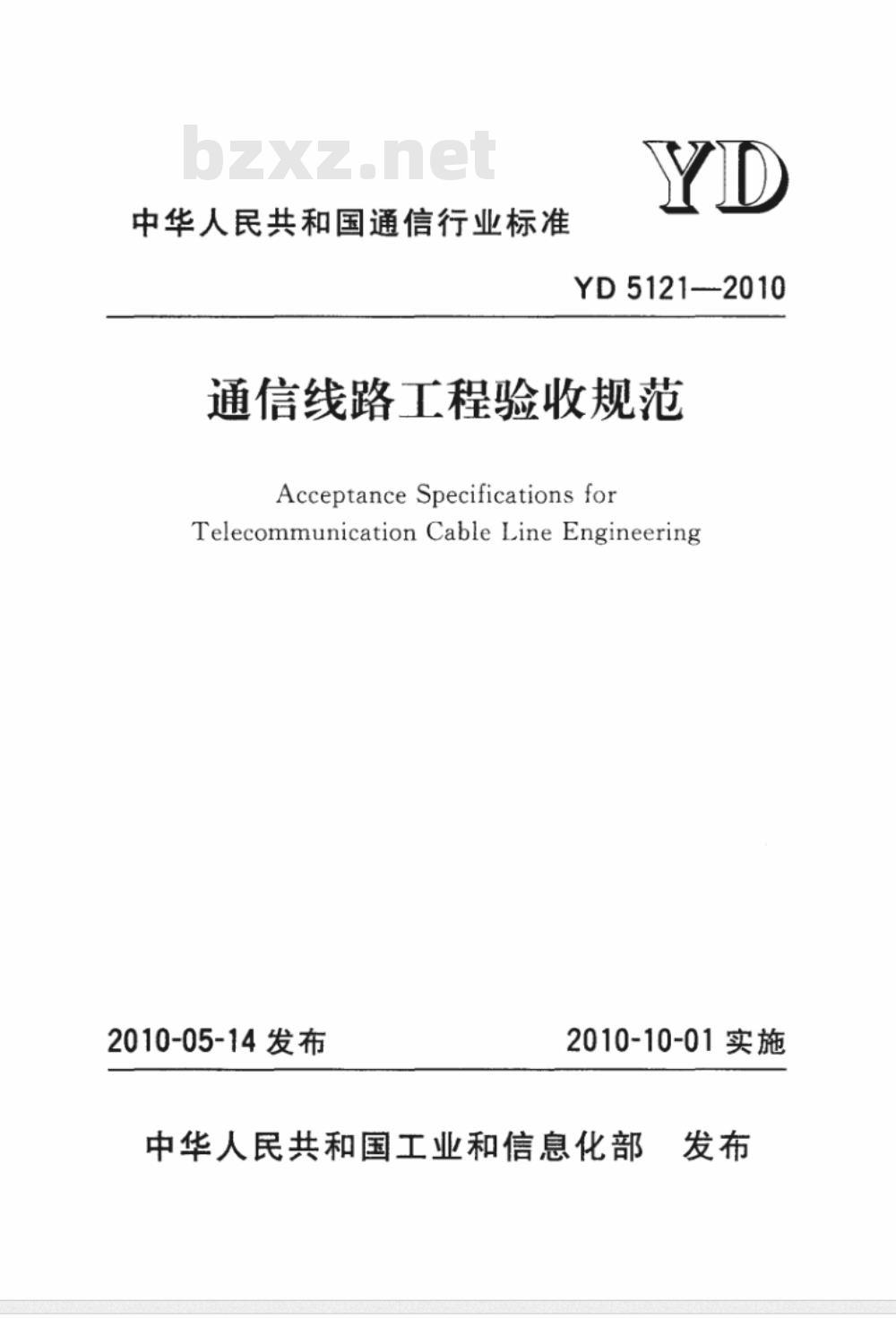 bzxz.net

YD

中华人民共和国通信行业标准

YD 5121—2010

通信线路工程验收规范

Acceptance Specifications for Telecommunication Cable Line Engineering

2010-05-14 发布

2010-10-01 实施

中华人民共和国工业和信息化部 发布